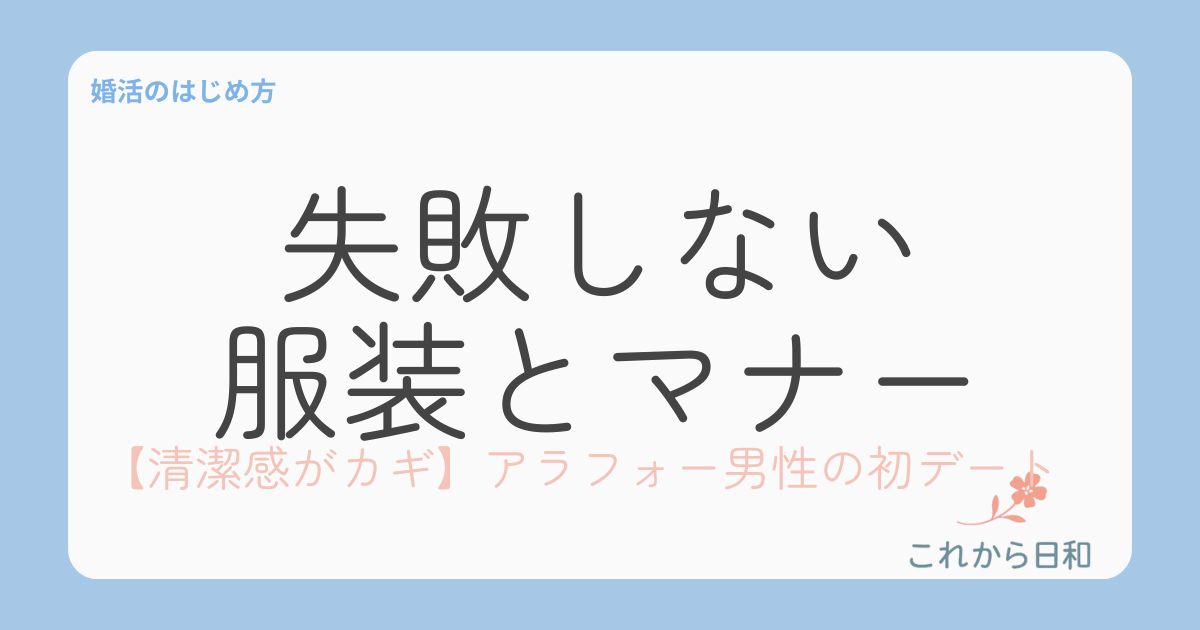 婚活のはじめ方

失敗しない
服装とマナー

【清潔感がカギ】アラフォー男性の初デート

これから日和